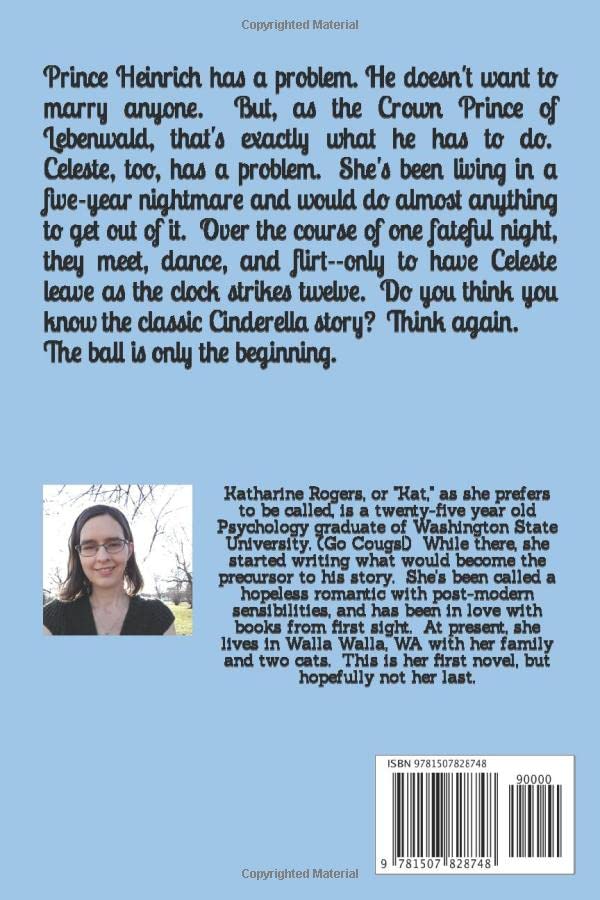 Copyrighted Material

Prince Heinrich has a problem. He doesn't want to marry anyone. But, as the Crown Prince of Lebenwald, that's exactly what he has to do. Celeste, too, has a problem. She's been living in a five-year nightmare and would do almost anything to get out of it. Over the course of one fateful night, they meet, dance, and flirt--only to have Celeste leave as the clock strikes twelve. Do you think you know the classic Cinderella story? Think again. The ball is only the beginning.

Katharine Rogers, or "Kat," as she prefers to be called, is a twenty-five year old Psychology graduate of Washington State University. (Go Cougs!) While there, she started writing what would become the precursor to his story. She's been called a hopeless romantic with post-modern sensibilities, and has been in love with books from first sight. At present, she lives in Walla Walla, WA with her family and two cats. This is her first novel, but hopefully not her last.

ISBN 9781507828748

90000

9 781507 828748

Copyrighted Material